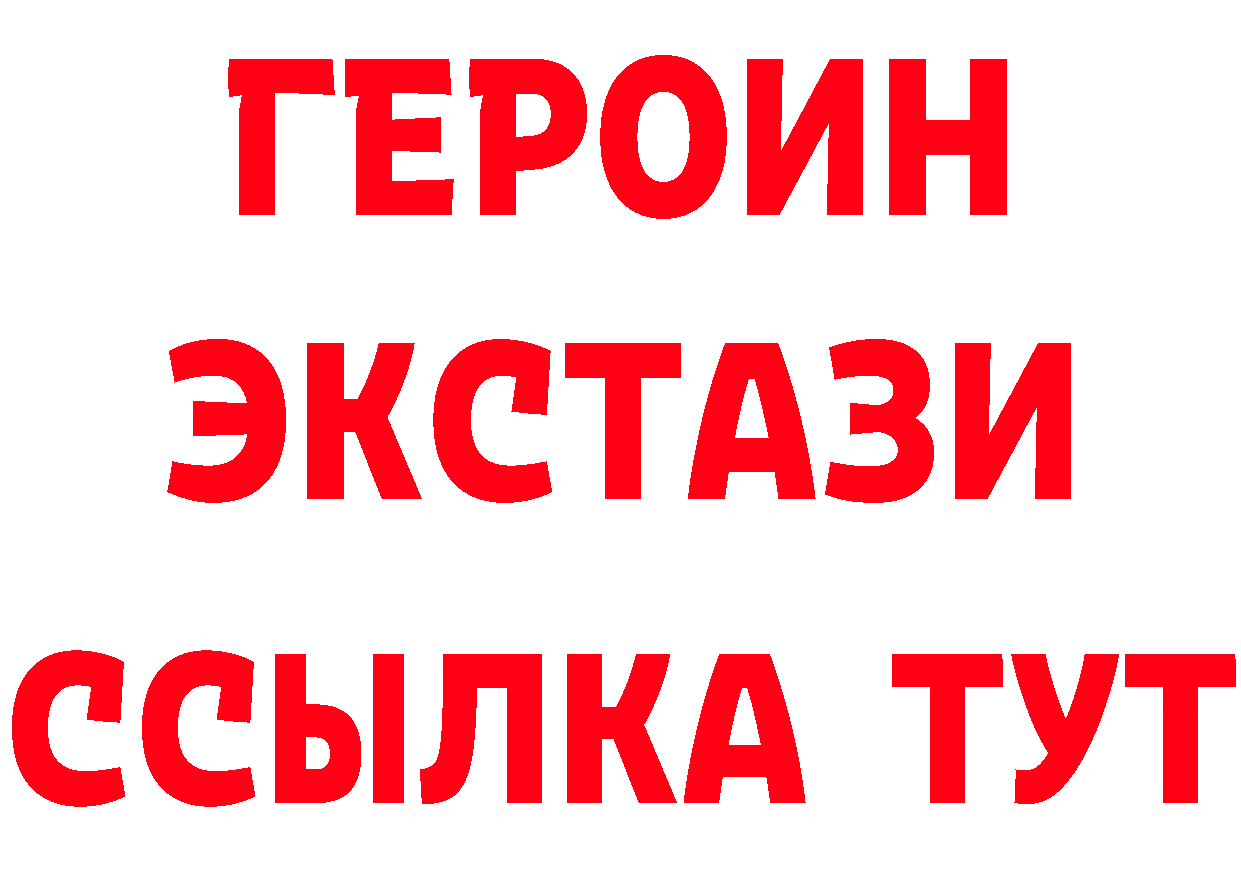 ГЕРОИН
ЭКСТАЗИ
ССЫЛКА ТУТ